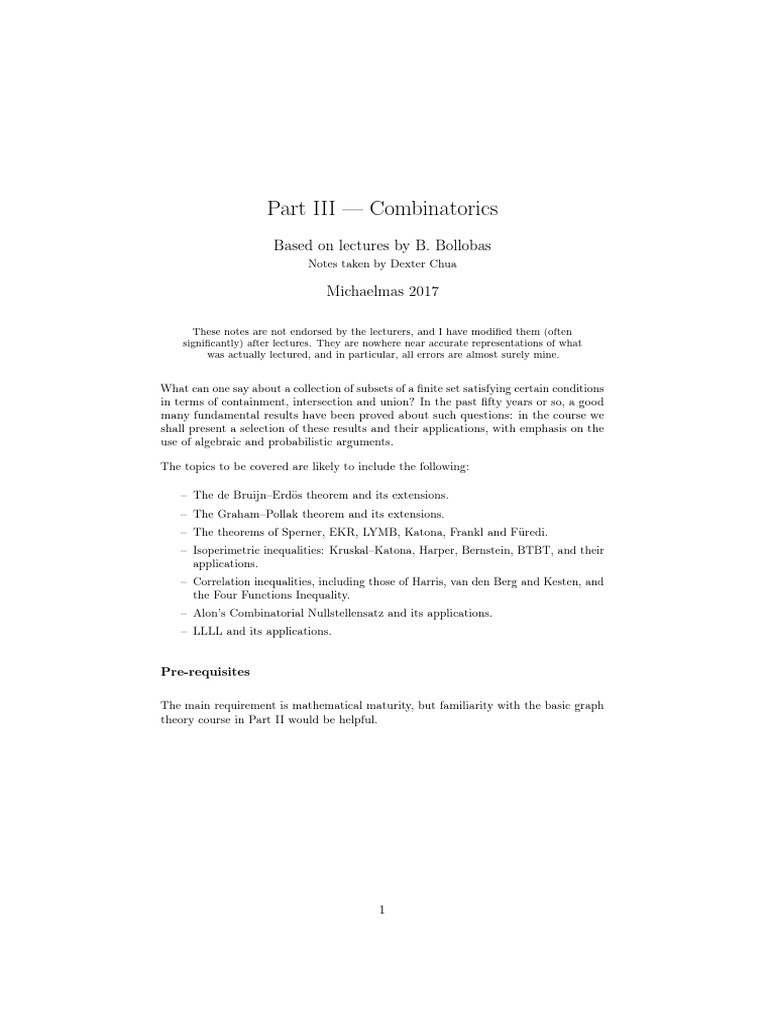 Part III — Combinatorics

Based on lectures by B. Bollobas
Notes taken by Dexter Chua

Michaelmas 2017

These notes are not endorsed by the lecturers, and I have modified them (often significantly) after lectures. They are nowhere near accurate representations of what was actually lectured, and in particular, all errors are almost surely mine.

What can one say about a collection of subsets of a finite set satisfying certain conditions in terms of containment, intersection and union? In the past fifty years or so, a good many fundamental results have been proved about such questions: in the course we shall present a selection of these results and their applications, with emphasis on the use of algebraic and probabilistic arguments.

The topics to be covered are likely to include the following:

– The de Bruijn–Erdös theorem and its extensions.
– The Graham–Pollak theorem and its extensions.
– The theorems of Sperner, EKR, LYMB, Katona, Frankl and Füredi.
– Isoperimetric inequalities: Kruskal–Katona, Harper, Bernstein, BTBT, and their applications.
– Correlation inequalities, including those of Harris, van den Berg and Kesten, and the Four Functions Inequality.
– Alon's Combinatorial Nullstellensatz and its applications.
– LLLL and its applications.

Pre-requisites

The main requirement is mathematical maturity, but familiarity with the basic graph theory course in Part II would be helpful.

1